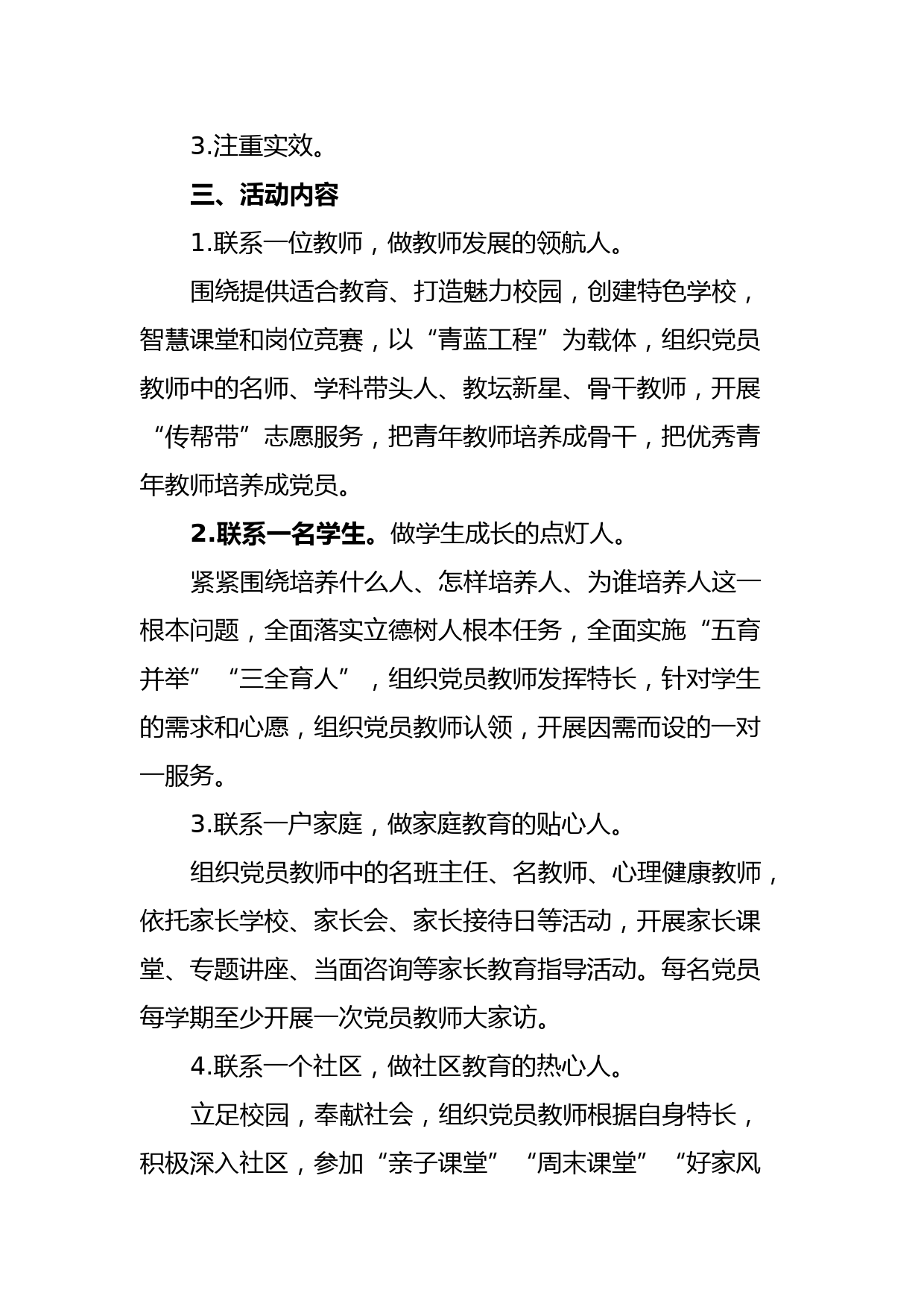 3.注重实效。

三、活动内容

1.联系一位教师，做教师发展的领航人。

围绕提供适合教育、打造魅力校园，创建特色学校，智慧课堂和岗位竞赛，以“青蓝工程”为载体，组织党员教师中的名师、学科带头人、教坛新星、骨干教师，开展“传帮带”志愿服务，把青年教师培养成骨干，把优秀青年教师培养成党员。

2.联系一名学生。做学生成长的点灯人。

紧紧围绕培养什么人、怎样培养人、为谁培养人这一根本问题，全面落实立德树人根本任务，全面实施“五育并举”“三全育人”，组织党员教师发挥特长，针对学生的需求和心愿，组织党员教师认领，开展因需而设的一对一服务。

3.联系一户家庭，做家庭教育的贴心人。

组织党员教师中的名班主任、名教师、心理健康教师，依托家长学校、家长会、家长接待日等活动，开展家长课堂、专题讲座、当面咨询等家长教育指导活动。每名党员每学期至少开展一次党员教师大家访。

4.联系一个社区，做社区教育的热心人。

立足校园，奉献社会，组织党员教师根据自身特长，积极深入社区，参加“亲子课堂”“周末课堂”“好家风